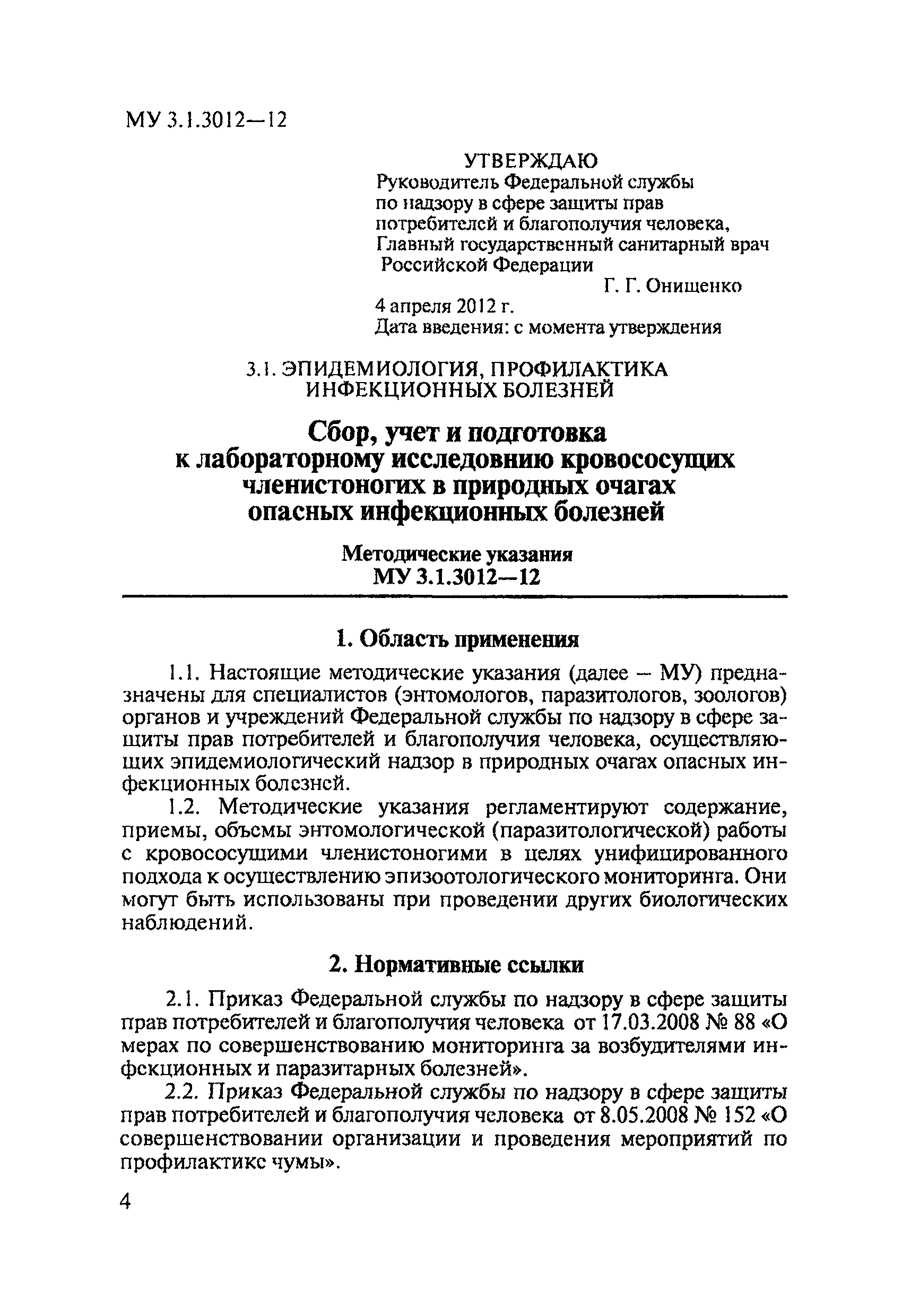 МУ 3.1.3012—12

УТВЕРЖДАЮ
Руководитель Федеральной службы по надзору в сфере защиты прав потребителей и благополучия человека, Главный государственный санитарный врач Российской Федерации
Г. Г. Онищенко
4 апреля 2012 г.
Дата введения: с момента утверждения

3.1. ЭПИДЕМИОЛОГИЯ, ПРОФИЛАКТИКА ИНФЕКЦИОННЫХ БОЛЕЗНЕЙ

Сбор, учет и подготовка к лабораторному исследовнию кровососущих членистоногих в природных очагах опасных инфекционных болезней

Методические указания
МУ 3.1.3012—12

1. Область применения

1.1. Настоящие методические указания (далее – МУ) предназначены для специалистов (энтомологов, паразитологов, зоологов) органов и учреждений Федеральной службы по надзору в сфере защиты прав потребителей и благополучия человека, осуществляющих эпидемиологический надзор в природных очагах опасных инфекционных болезней.

1.2. Методические указания регламентируют содержание, приемы, объемы энтомологической (паразитологической) работы с кровососущими членистоногими в целях унифицированного подхода к осуществлению эпизоотологического мониторинга. Они могут быть использованы при проведении других биологических наблюдений.

2. Нормативные ссылки

2.1. Приказ Федеральной службы по надзору в сфере защиты прав потребителей и благополучия человека от 17.03.2008 № 88 «О мерах по совершенствованию мониторинга за возбудителями инфекционных и паразитарных болезней».

2.2. Приказ Федеральной службы по надзору в сфере защиты прав потребителей и благополучия человека от 8.05.2008 № 152 «О совершенствовании организации и проведения мероприятий по профилактике чумы».

4